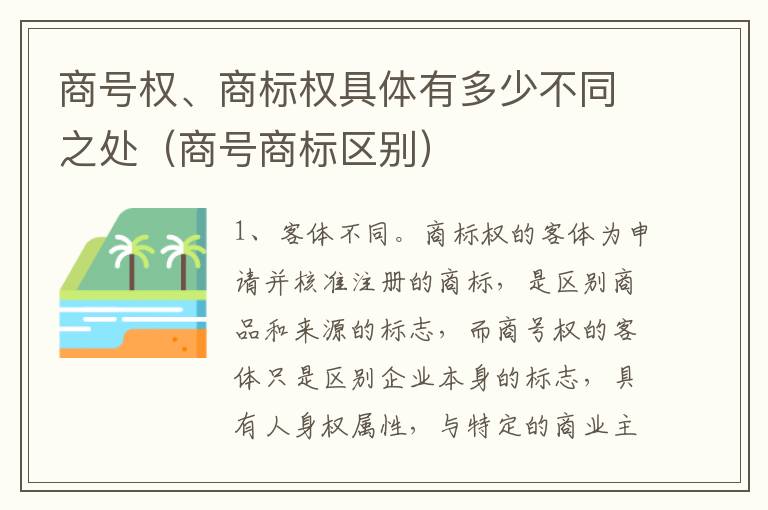 商号权、商标权具体有多少不同之处（商号商标区别）

1、客体不同。商标权的客体为申请并核准注册的商标，是区别商品和来源的标志，而商号权的客体只是区别企业本身的标志，具有人身权属性，与特定的商业主